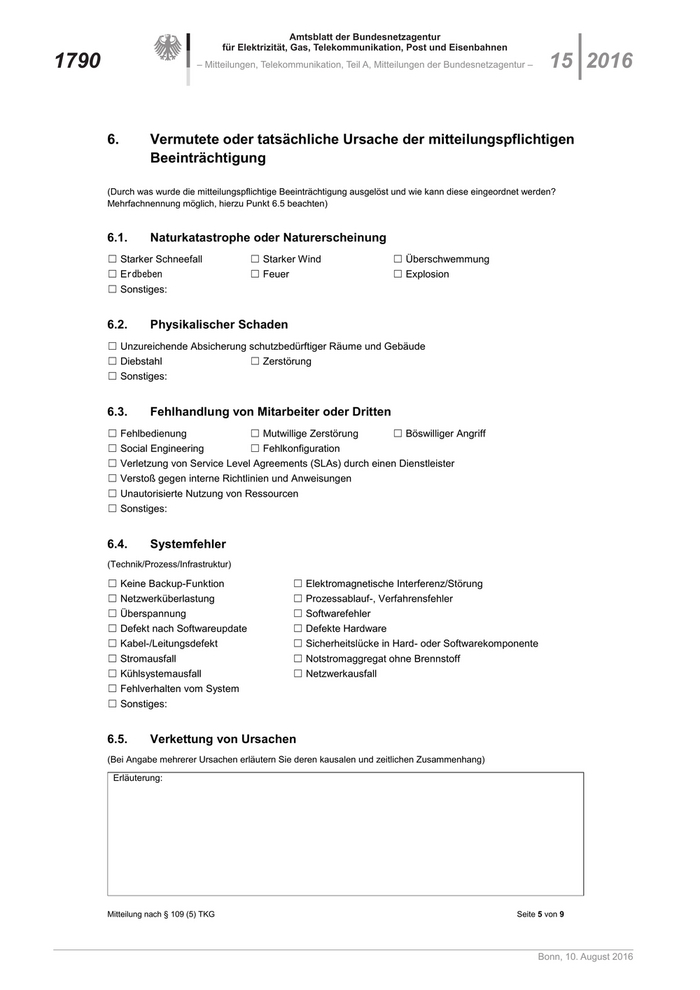 1790

Amtsblatt der Bundesnetzagentur für Elektrizität, Gas, Telekommunikation, Post und Eisenbahnen
– Mitteilungen, Telekommunikation, Teil A, Mitteilungen der Bundesnetzagentur –

15 2016

6. Vermutete oder tatsächliche Ursache der mitteilungspflichtigen Beeinträchtigung

(Durch was wurde die mitteilungspflichtige Beeinträchtigung ausgelöst und wie kann diese eingeordnet werden? Mehrfachnennung möglich, hierzu Punkt 6.5 beachten)

6.1. Naturkatastrophe oder Naturerscheinung

☐ Starker Schneefall ☐ Starker Wind ☐ Überschwemmung
☐ Erdbeben ☐ Feuer ☐ Explosion
☐ Sonstiges:

6.2. Physikalischer Schaden

☐ Unzureichende Absicherung schutzbedürftiger Räume und Gebäude
☐ Diebstahl ☐ Zerstörung
☐ Sonstiges:

6.3. Fehlhandlung von Mitarbeiter oder Dritten

☐ Fehlbedienung ☐ Mutwillige Zerstörung ☐ Böswilliger Angriff
☐ Social Engineering ☐ Fehlkonfiguration
☐ Verletzung von Service Level Agreements (SLAs) durch einen Dienstleister
☐ Verstoß gegen interne Richtlinien und Anweisungen
☐ Unautorisierte Nutzung von Ressourcen
☐ Sonstiges:

6.4. Systemfehler

(Technik/Prozess/Infrastruktur)

☐ Keine Backup-Funktion
☐ Netzwerküberlastung
☐ Überspannung
☐ Defekt nach Softwareupdate
☐ Kabel-/Leitungsdefekt
☐ Stromausfall
☐ Kühlsystemausfall
☐ Fehlverhalten vom System
☐ Sonstiges:

☐ Elektromagnetische Interferenz/Störung
☐ Prozessablauf-, Verfahrensfehler
☐ Softwarefehler
☐ Defekte Hardware
☐ Sicherheitslücke in Hard- oder Softwarekomponente
☐ Notstromaggregat ohne Brennstoff
☐ Netzwerkausfall

6.5. Verkettung von Ursachen

(Bei Angabe mehrerer Ursachen erläutern Sie deren kausalen und zeitlichen Zusammenhang)

Erläuterung:

Mitteilung nach § 109 (5) TKG

Seite 5 von 9

Bonn, 10. August 2016